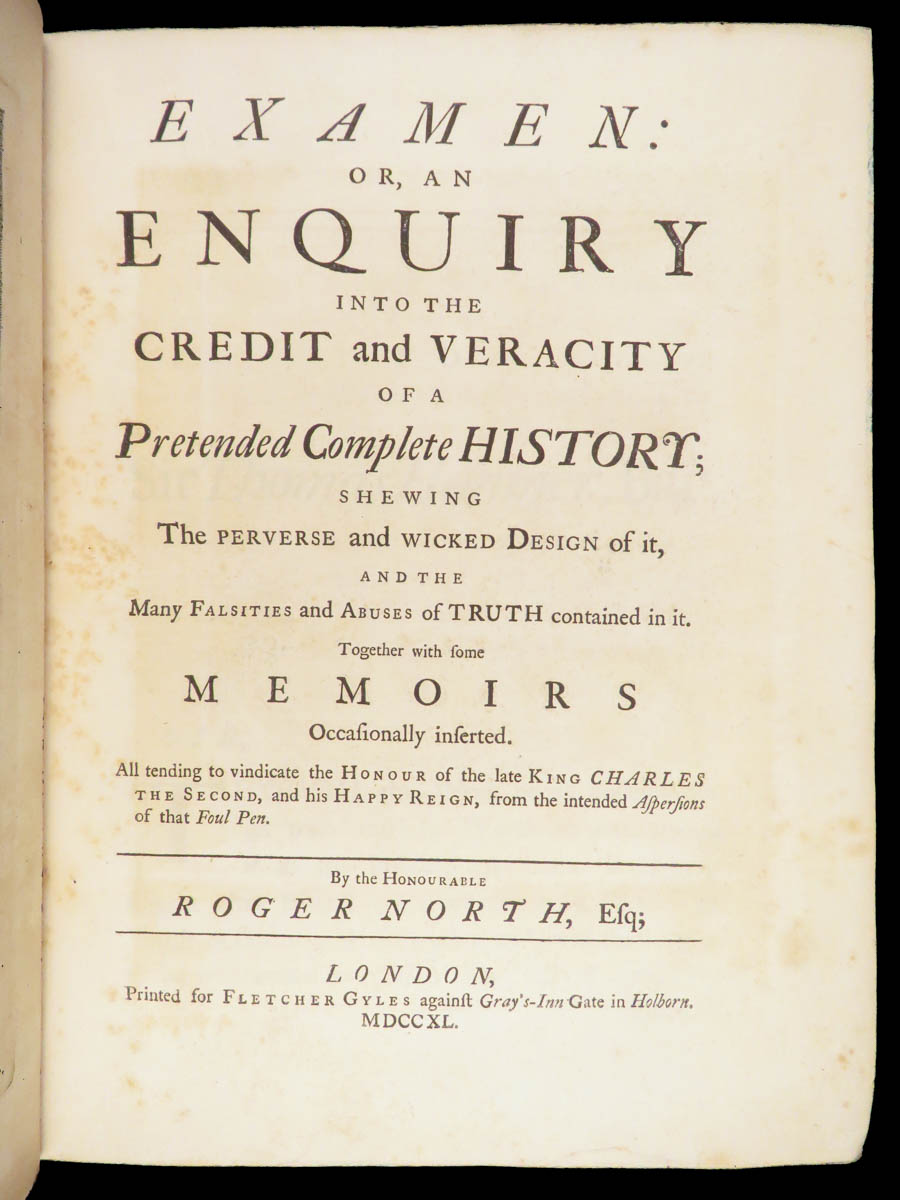 EXAMEN:
OR, AN
ENQUIRY
INTO THE
CREDIT and VERACITY
OF A
Pretended Complete HISTORY;
SHEWING
The PERVERSE and WICKED DESIGN of it,
AND THE
Many FALSITIES and ABUSES of TRUTH contained in it.
Together with ſome
MEMOIRS
Occaſionally inſerted.

All tending to vindicate the HONOUR of the late KING CHARLES THE SECOND, and his HAPPY REIGN, from the intended Aſperſions of that Foul Pen.

By the HONOURABLE
ROGER NORTH, Eſq;

LONDON,
Printed for FLETCHER GYLES againſt Gray's-Inn Gate in Holborn.
MDCCXL.